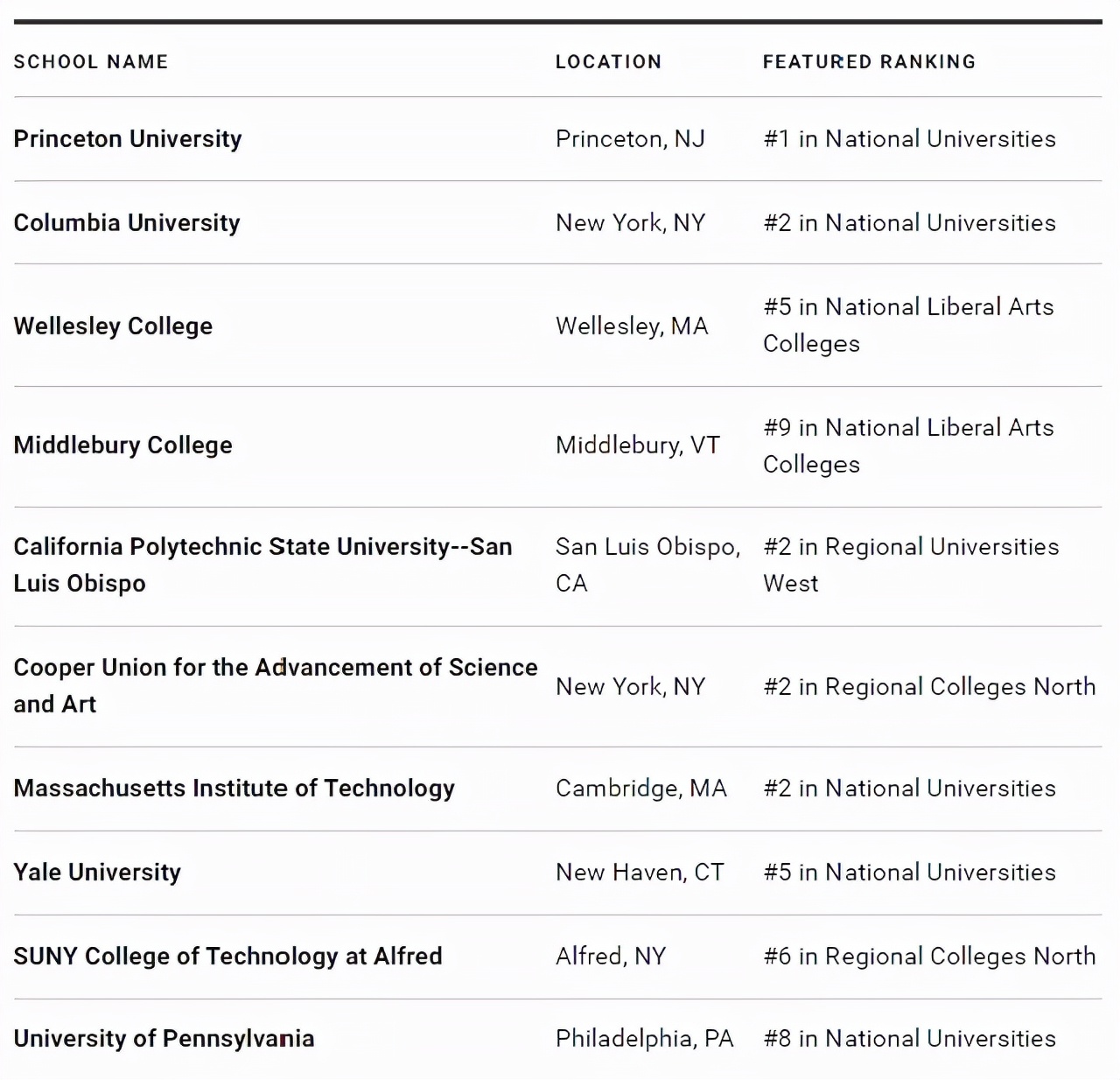 | SCHOOL NAME | LOCATION | FEATURED RANKING |
|---|---|---|
| Princeton University | Princeton, NJ | #1 in National Universities |
| Columbia University | New York, NY | #2 in National Universities |
| Wellesley College | Wellesley, MA | #5 in National Liberal Arts Colleges |
| Middlebury College | Middlebury, VT | #9 in National Liberal Arts Colleges |
| California Polytechnic State University--San Luis Obispo | San Luis Obispo, CA | #2 in Regional Universities West |
| Cooper Union for the Advancement of Science and Art | New York, NY | #2 in Regional Colleges North |
| Massachusetts Institute of Technology | Cambridge, MA | #2 in National Universities |
| Yale University | New Haven, CT | #5 in National Universities |
| SUNY College of Technology at Alfred | Alfred, NY | #6 in Regional Colleges North |
| University of Pennsylvania | Philadelphia, PA | #8 in National Universities |